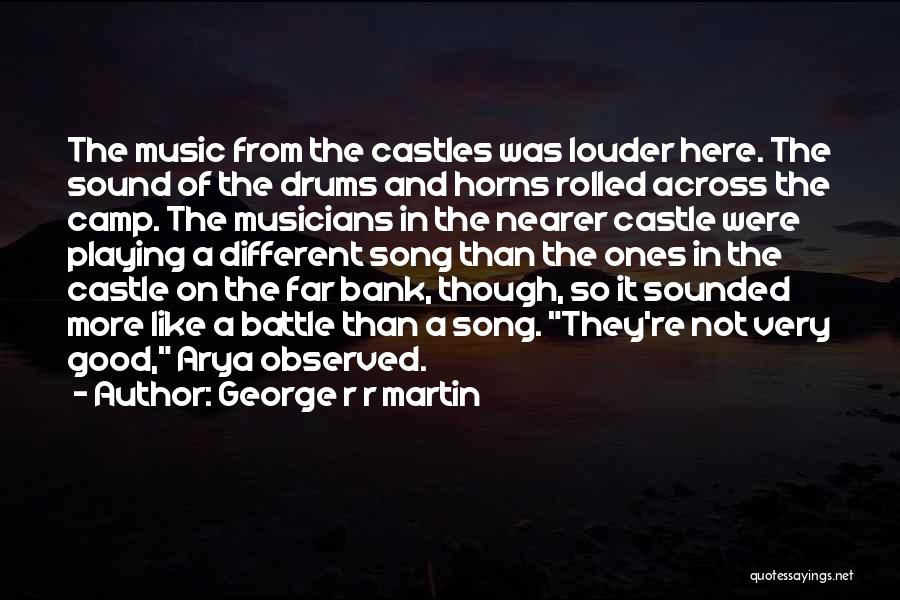 The music from the castles was louder here. The sound of the drums and horns rolled across the camp. The musicians in the nearer castle were playing a different song than the ones in the castle on the far bank, though, so it sounded more like a battle than a song. "They're not very good," Arya observed.

- Author: George r r martin

quotessayings.net